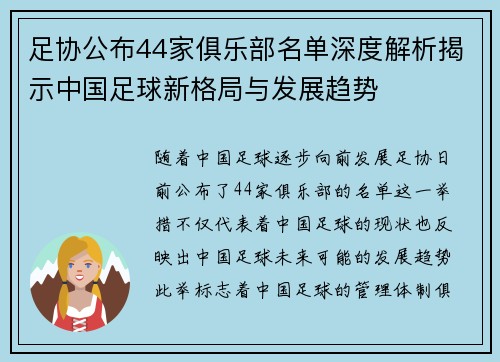 足协公布44家俱乐部名单深度解析揭示中国足球新格局与发展趋势

随着中国足球逐步向前发展足协日前公布了44家俱乐部的名单这一举措不仅代表着中国足球的现状也反映出中国足球未来可能的发展趋势此举标志着中国足球的管理体制俱